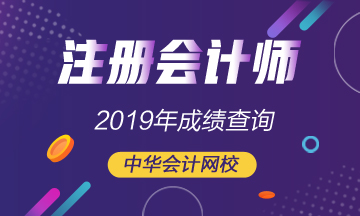 注册会计师

2019年成绩查询

中华会计网校